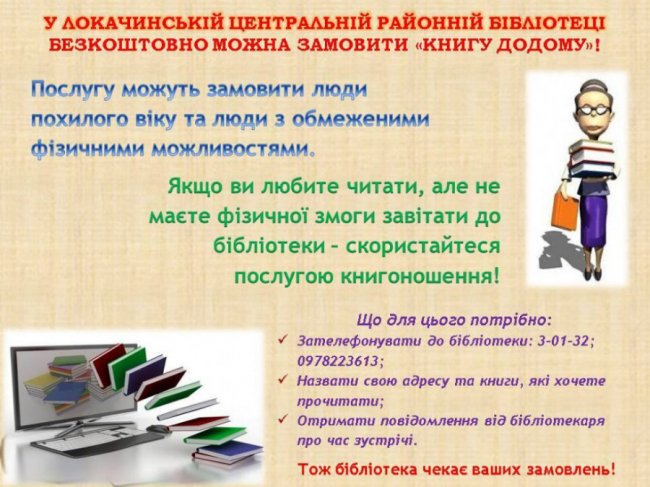 У ЛОКАЧИНСЬКІЙ ЦЕНТРАЛЬНІЙ РАЙОННІЙ БІБЛІОТЕЦІ БЕЗКОШТОВНО МОЖНА ЗАМОВИТИ «КНИГУ ДОДОМУ»!

Послугу можуть замовити люди похилого віку та люди з обмеженими фізичними можливостями.

Якщо ви любите читати, але не маєте фізичної змоги завітати до бібліотеки – скористайтеся послугою книгоношення!

Що для цього потрібно:
✓ Зателефонувати до бібліотеки: 3-01-32; 0978223613;
✓ Назвати свою адресу та книги, які хочете прочитати;
✓ Отримати повідомлення від бібліотекаря про час зустрічі.

Тож бібліотека чекає ваших замовлень!